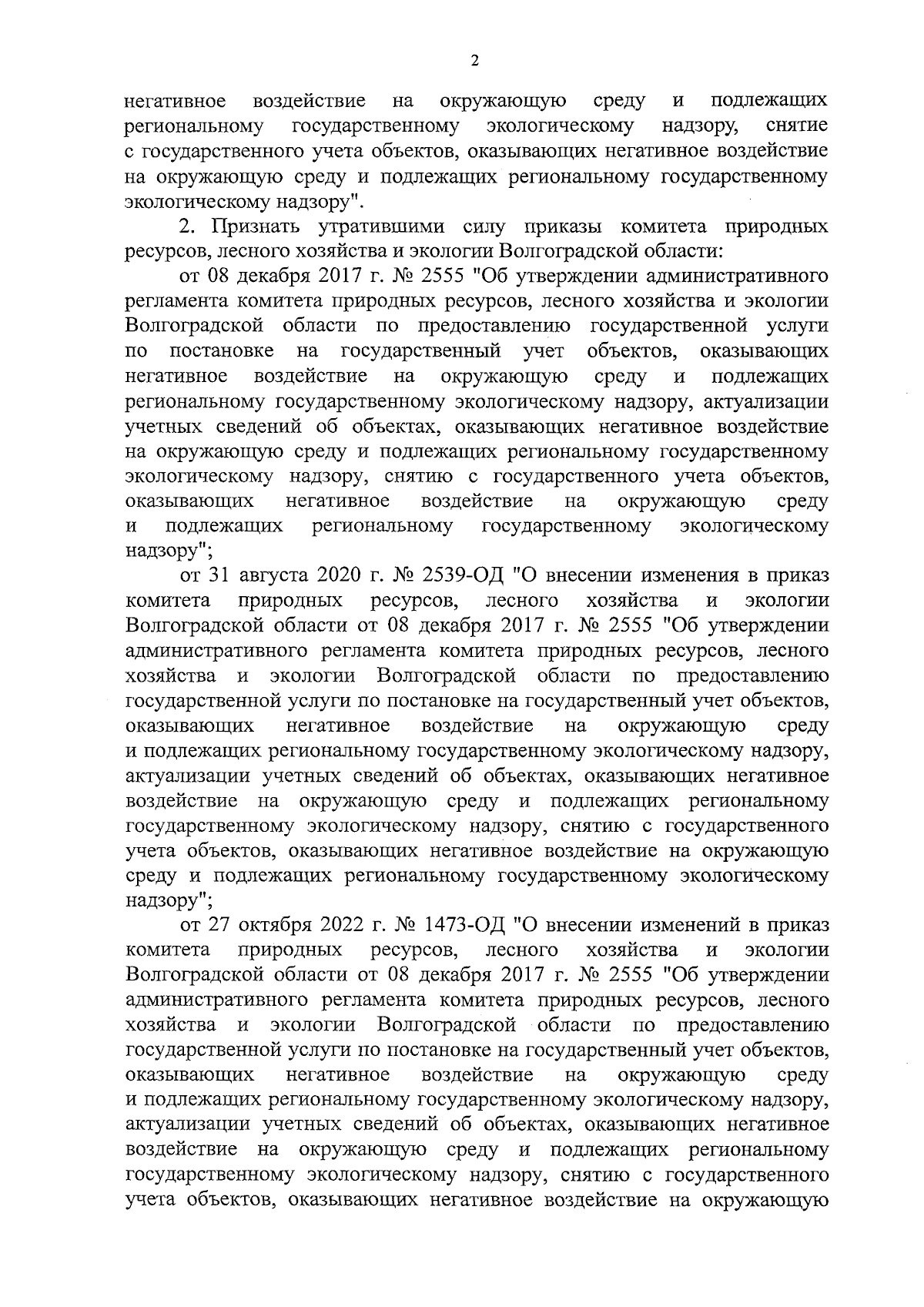 2

негативное воздействие на окружающую среду и подлежащих региональному государственному экологическому надзору, снятие с государственного учета объектов, оказывающих негативное воздействие на окружающую среду и подлежащих региональному государственному экологическому надзору".

2. Признать утратившими силу приказы комитета природных ресурсов, лесного хозяйства и экологии Волгоградской области:

от 08 декабря 2017 г. № 2555 "Об утверждении административного регламента комитета природных ресурсов, лесного хозяйства и экологии Волгоградской области по предоставлению государственной услуги по постановке на государственный учет объектов, оказывающих негативное воздействие на окружающую среду и подлежащих региональному государственному экологическому надзору, актуализации учетных сведений об объектах, оказывающих негативное воздействие на окружающую среду и подлежащих региональному государственному экологическому надзору, снятию с государственного учета объектов, оказывающих негативное воздействие на окружающую среду и подлежащих региональному государственному экологическому надзору";

от 31 августа 2020 г. № 2539-ОД "О внесении изменения в приказ комитета природных ресурсов, лесного хозяйства и экологии Волгоградской области от 08 декабря 2017 г. № 2555 "Об утверждении административного регламента комитета природных ресурсов, лесного хозяйства и экологии Волгоградской области по предоставлению государственной услуги по постановке на государственный учет объектов, оказывающих негативное воздействие на окружающую среду и подлежащих региональному государственному экологическому надзору, актуализации учетных сведений об объектах, оказывающих негативное воздействие на окружающую среду и подлежащих региональному государственному экологическому надзору, снятию с государственного учета объектов, оказывающих негативное воздействие на окружающую среду и подлежащих региональному государственному экологическому надзору";

от 27 октября 2022 г. № 1473-ОД "О внесении изменений в приказ комитета природных ресурсов, лесного хозяйства и экологии Волгоградской области от 08 декабря 2017 г. № 2555 "Об утверждении административного регламента комитета природных ресурсов, лесного хозяйства и экологии Волгоградской области по предоставлению государственной услуги по постановке на государственный учет объектов, оказывающих негативное воздействие на окружающую среду и подлежащих региональному государственному экологическому надзору, актуализации учетных сведений об объектах, оказывающих негативное воздействие на окружающую среду и подлежащих региональному государственному экологическому надзору, снятию с государственного учета объектов, оказывающих негативное воздействие на окружающую